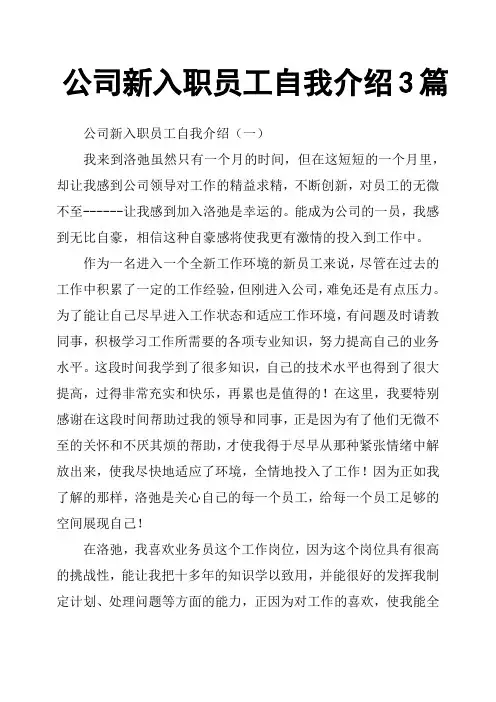 公司新入职员工自我介绍3篇

公司新入职员工自我介绍（一）

我来到洛弛虽然只有一个月的时间，但在这短短的一个月里，却让我感到公司领导对工作的精益求精，不断创新，对员工的无微不至------让我感到加入洛弛是幸运的。能成为公司的一员，我感到无比自豪，相信这种自豪感将使我更有激情的投入到工作中。

作为一名进入一个全新工作环境的新员工来说，尽管在过去的工作中积累了一定的工作经验，但刚进入公司，难免还是有点压力。为了能让自己尽早进入工作状态和适应工作环境，有问题及时请教同事，积极学习工作所需要的各项专业知识，努力提高自己的业务水平。这段时间我学到了很多知识，自己的技术水平也得到了很大提高，过得非常充实和快乐，再累也是值得的！在这里，我要特别感谢在这段时间帮助过我的领导和同事，正是因为有了他们无微不至的关怀和不厌其烦的帮助，才使我得于尽早从那种紧张情绪中解放出来，使我尽快地适应了环境，全情地投入了工作！因为正如我了解的那样，洛弛是关心自己的每一个员工，给每一个员工足够的空间展现自己！

在洛弛，我喜欢业务员这个工作岗位，因为这个岗位具有很高的挑战性，能让我把十多年的知识学以致用，并能很好的发挥我制定计划、处理问题等方面的能力，正因为对工作的喜欢，使我能全